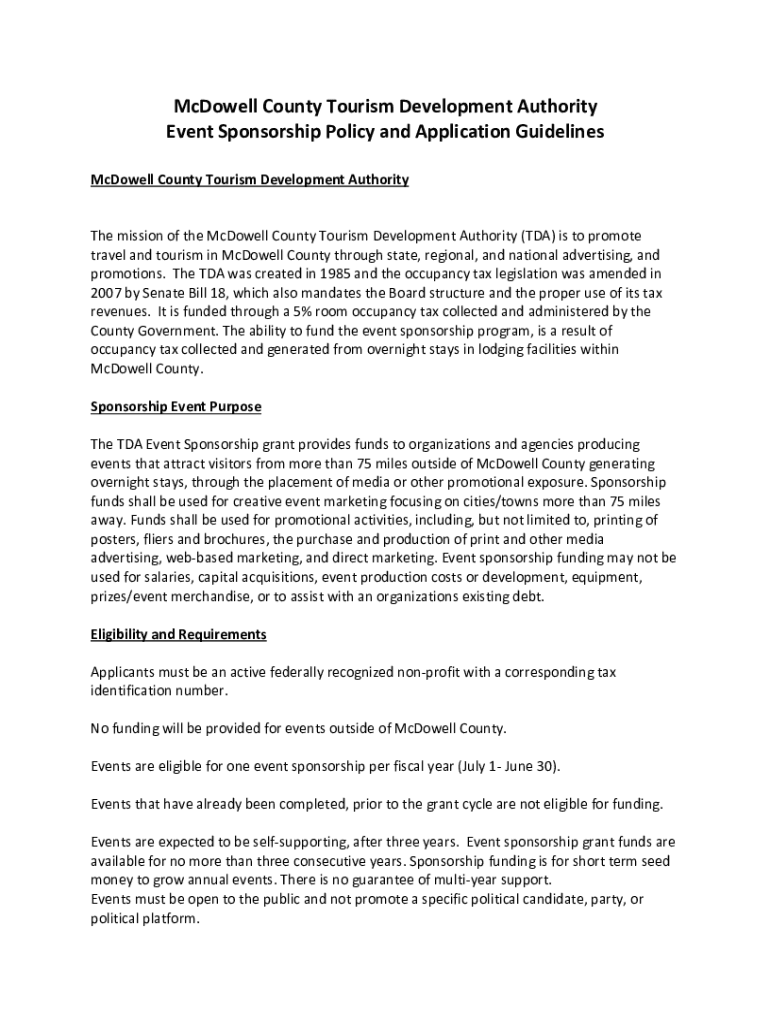 McDowell County Tourism Development Authority
Event Sponsorship Policy and Application Guidelines

McDowell County Tourism Development Authority

The mission of the McDowell County Tourism Development Authority (TDA) is to promote travel and tourism in McDowell County through state, regional, and national advertising, and promotions. The TDA was created in 1985 and the occupancy tax legislation was amended in 2007 by Senate Bill 18, which also mandates the Board structure and the proper use of its tax revenues. It is funded through a 5% room occupancy tax collected and administered by the County Government. The ability to fund the event sponsorship program, is a result of occupancy tax collected and generated from overnight stays in lodging facilities within McDowell County.

Sponsorship Event Purpose

The TDA Event Sponsorship grant provides funds to organizations and agencies producing events that attract visitors from more than 75 miles outside of McDowell County generating overnight stays, through the placement of media or other promotional exposure. Sponsorship funds shall be used for creative event marketing focusing on cities/towns more than 75 miles away. Funds shall be used for promotional activities, including, but not limited to, printing of posters, fliers and brochures, the purchase and production of print and other media advertising, web-based marketing, and direct marketing. Event sponsorship funding may not be used for salaries, capital acquisitions, event production costs or development, equipment, prizes/event merchandise, or to assist with an organizations existing debt.

Eligibility and Requirements

Applicants must be an active federally recognized non-profit with a corresponding tax identification number.

No funding will be provided for events outside of McDowell County.

Events are eligible for one event sponsorship per fiscal year (July 1- June 30).

Events that have already been completed, prior to the grant cycle are not eligible for funding.

Events are expected to be self-supporting, after three years. Event sponsorship grant funds are available for no more than three consecutive years. Sponsorship funding is for short term seed money to grow annual events. There is no guarantee of multi-year support.
Events must be open to the public and not promote a specific political candidate, party, or political platform.